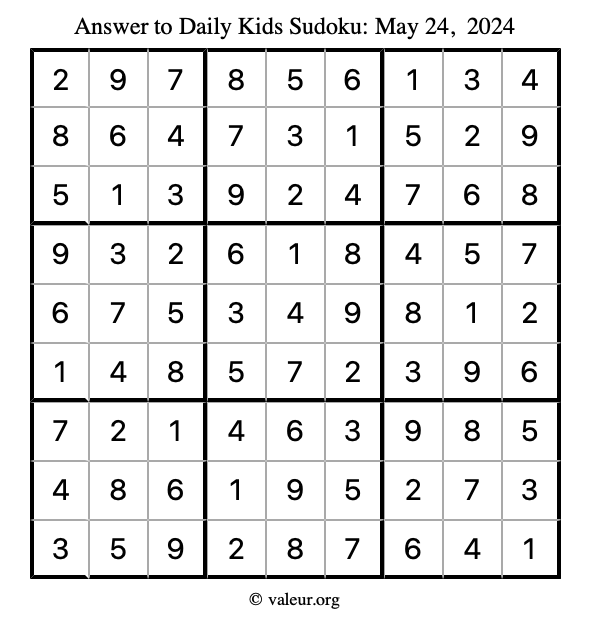 Answer to Daily Kids Sudoku: May 24, 2024

| | | | | | | | | |
|---|---|---|---|---|---|---|---|---|
| 2 | 9 | 7 | 8 | 5 | 6 | 1 | 3 | 4 |
| 8 | 6 | 4 | 7 | 3 | 1 | 5 | 2 | 9 |
| 5 | 1 | 3 | 9 | 2 | 4 | 7 | 6 | 8 |
| 9 | 3 | 2 | 6 | 1 | 8 | 4 | 5 | 7 |
| 6 | 7 | 5 | 3 | 4 | 9 | 8 | 1 | 2 |
| 1 | 4 | 8 | 5 | 7 | 2 | 3 | 9 | 6 |
| 7 | 2 | 1 | 4 | 6 | 3 | 9 | 8 | 5 |
| 4 | 8 | 6 | 1 | 9 | 5 | 2 | 7 | 3 |
| 3 | 5 | 9 | 2 | 8 | 7 | 6 | 4 | 1 |

© valeur.org